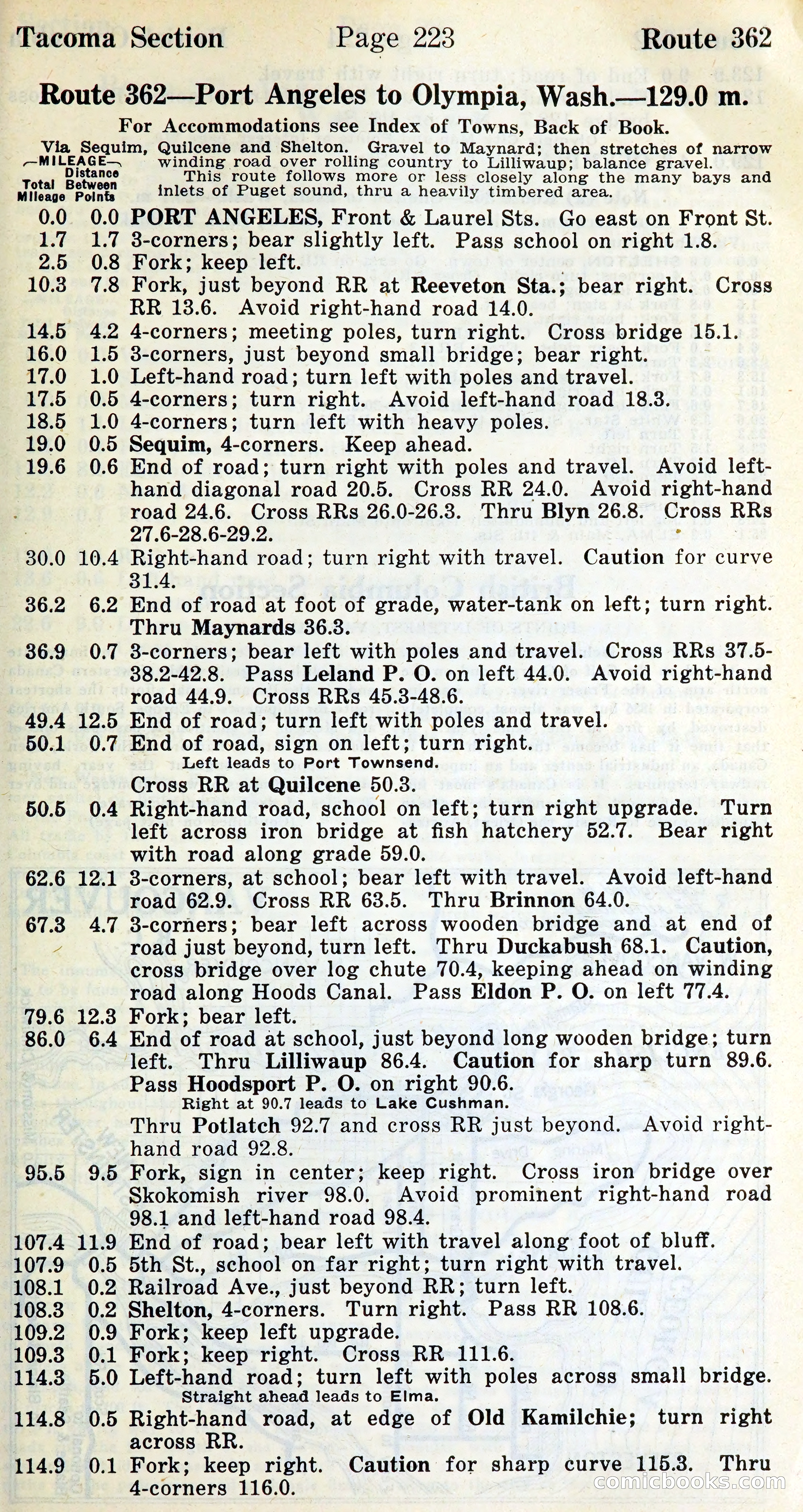 Tacoma Section Page 223 Route 362

Route 362—Port Angeles to Olympia, Wash.—129.0 m.

For Accommodations see Index of Towns, Back of Book.

Via Sequim, Quilcene and Shelton. Gravel to Maynard; then stretches of narrow winding road over rolling country to Lilliwaup; balance gravel. This route follows more or less closely along the many bays and inlets of Puget sound, thru a heavily timbered area.

| MILEAGE Total Mileage | Distance Between Points | |
|---|---|---|
| 0.0 | 0.0 | PORT ANGELES, Front & Laurel Sts. Go east on Front St. |
| 1.7 | 1.7 | 3-corners; bear slightly left. Pass school on right 1.8. |
| 2.5 | 0.8 | Fork; keep left. |
| 10.3 | 7.8 | Fork, just beyond RR at Reeveton Sta.; bear right. Cross RR 13.6. Avoid right-hand road 14.0. |
| 14.5 | 4.2 | 4-corners; meeting poles, turn right. Cross bridge 15.1. |
| 16.0 | 1.5 | 3-corners, just beyond small bridge; bear right. |
| 17.0 | 1.0 | Left-hand road; turn left with poles and travel. |
| 17.5 | 0.5 | 4-corners; turn right. Avoid left-hand road 18.3. |
| 18.5 | 1.0 | 4-corners; turn left with heavy poles. |
| 19.0 | 0.5 | Sequim, 4-corners. Keep ahead. |
| 19.6 | 0.6 | End of road; turn right with poles and travel. Avoid left-hand diagonal road 20.5. Cross RR 24.0. Avoid right-hand road 24.6. Cross RRs 26.0-26.3. Thru Blyn 26.8. Cross RRs 27.6-28.6-29.2. |
| 30.0 | 10.4 | Right-hand road; turn right with travel. Caution for curve 31.4. |
| 36.2 | 6.2 | End of road at foot of grade, water-tank on left; turn right. Thru Maynards 36.3. |
| 36.9 | 0.7 | 3-corners; bear left with poles and travel. Cross RRs 37.5-38.2-42.8. Pass Leland P. O. on left 44.0. Avoid right-hand road 44.9. Cross RRs 45.3-48.6. |
| 49.4 | 12.5 | End of road; turn left with poles and travel. |
| 50.1 | 0.7 | End of road, sign on left; turn right. Left leads to Port Townsend. Cross RR at Quilcene 50.3. |
| 50.5 | 0.4 | Right-hand road, school on left; turn right upgrade. Turn left across iron bridge at fish hatchery 52.7. Bear right with road along grade 59.0. |
| 62.6 | 12.1 | 3-corners, at school; bear left with travel. Avoid left-hand road 62.9. Cross RR 63.5. Thru Brinnon 64.0. |
| 67.3 | 4.7 | 3-corners; bear left across wooden bridge and at end of road just beyond, turn left. Thru Duckabush 68.1. Caution, cross bridge over log chute 70.4, keeping ahead on winding road along Hoods Canal. Pass Eldon P. O. on left 77.4. |
| 79.6 | 12.3 | Fork; bear left. |
| 86.0 | 6.4 | End of road at school, just beyond long wooden bridge; turn left. Thru Lilliwaup 86.4. Caution for sharp turn 89.6. Pass Hoodsport P. O. on right 90.6. Right at 90.7 leads to Lake Cushman. Thru Potlatch 92.7 and cross RR just beyond. Avoid right-hand road 92.8. |
| 95.5 | 9.5 | Fork, sign in center; keep right. Cross iron bridge over Skokomish river 98.0. Avoid prominent right-hand road 98.1 and left-hand road 98.4. |
| 107.4 | 11.9 | End of road; bear left with travel along foot of bluff. |
| 107.9 | 0.5 | 5th St., school on far right; turn right with travel. |
| 108.1 | 0.2 | Railroad Ave., just beyond RR; turn left. |
| 108.3 | 0.2 | Shelton, 4-corners. Turn right. Pass RR 108.6. |
| 109.2 | 0.9 | Fork; keep left upgrade. |
| 109.3 | 0.1 | Fork; keep right. Cross RR 111.6. |
| 114.3 | 5.0 | Left-hand road; turn left with poles across small bridge. Straight ahead leads to Elma. |
| 114.8 | 0.5 | Right-hand road, at edge of Old Kamilchie; turn right across RR. |
| 114.9 | 0.1 | Fork; keep right. Caution for sharp curve 115.3. Thru 4-corners 116.0. |

comicbooks.com